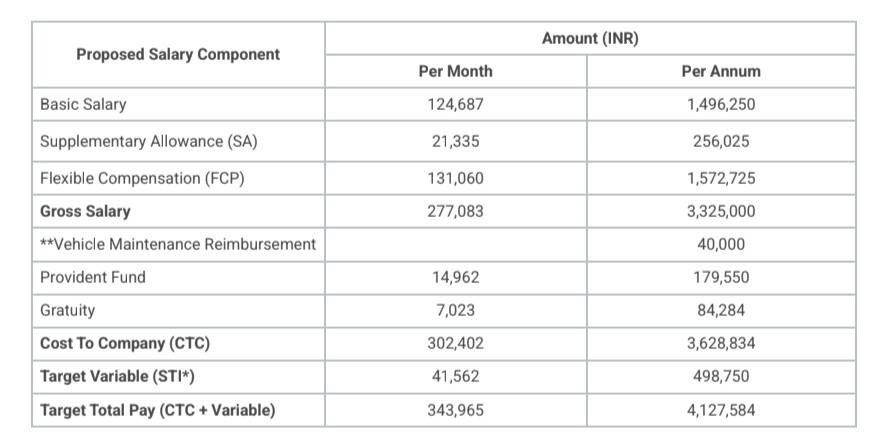 | Proposed Salary Component | Amount (INR) | |
|---|---|---|
| | Per Month | Per Annum |
| Basic Salary | 124,687 | 1,496,250 |
| Supplementary Allowance (SA) | 21,335 | 256,025 |
| Flexible Compensation (FCP) | 131,060 | 1,572,725 |
| Gross Salary | 277,083 | 3,325,000 |
| **Vehicle Maintenance Reimbursement | | 40,000 |
| Provident Fund | 14,962 | 179,550 |
| Gratuity | 7,023 | 84,284 |
| Cost To Company (CTC) | 302,402 | 3,628,834 |
| Target Variable (STI*) | 41,562 | 498,750 |
| Target Total Pay (CTC + Variable) | 343,965 | 4,127,584 |